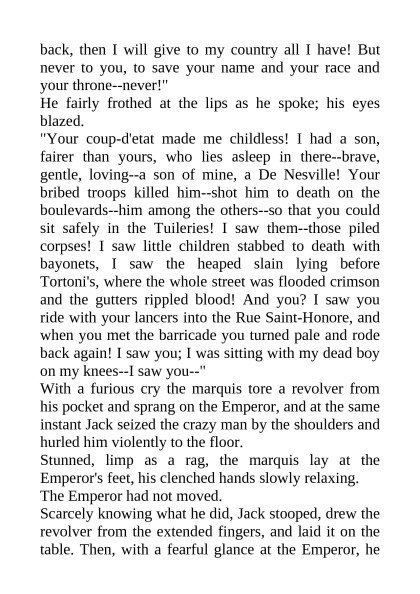 back, then I will give to my country all I have! But never to you, to save your name and your race and your throne--never!"

He fairly frothed at the lips as he spoke; his eyes blazed.

"Your coup-d'etat made me childless! I had a son, fairer than yours, who lies asleep in there--brave, gentle, loving--a son of mine, a De Nesville! Your bribed troops killed him--shot him to death on the boulevards--him among the others--so that you could sit safely in the Tuileries! I saw them--those piled corpses! I saw little children stabbed to death with bayonets, I saw the heaped slain lying before Tortoni's, where the whole street was flooded crimson and the gutters rippled blood! And you? I saw you ride with your lancers into the Rue Saint-Honore, and when you met the barricade you turned pale and rode back again! I saw you; I was sitting with my dead boy on my knees--I saw you--"

With a furious cry the marquis tore a revolver from his pocket and sprang on the Emperor, and at the same instant Jack seized the crazy man by the shoulders and hurled him violently to the floor.

Stunned, limp as a rag, the marquis lay at the Emperor's feet, his clenched hands slowly relaxing.

The Emperor had not moved.

Scarcely knowing what he did, Jack stooped, drew the revolver from the extended fingers, and laid it on the table. Then, with a fearful glance at the Emperor, he